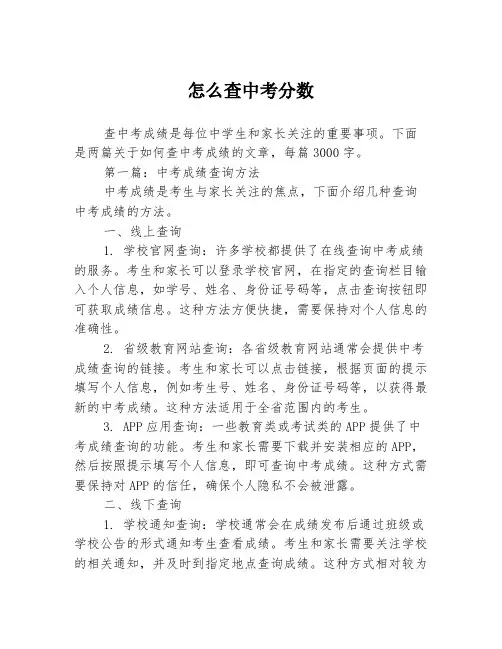 怎么查中考分数

查中考成绩是每位中学生和家长关注的重要事项。下面是两篇关于如何查中考成绩的文章，每篇3000字。

第一篇：中考成绩查询方法

中考成绩是考生与家长关注的焦点，下面介绍几种查询中考成绩的方法。

一、线上查询

1. 学校官网查询：许多学校都提供了在线查询中考成绩的服务。考生和家长可以登录学校官网，在指定的查询栏目输入个人信息，如学号、姓名、身份证号码等，点击查询按钮即可获取成绩信息。这种方法方便快捷，需要保持对个人信息的准确性。

2. 省级教育网站查询：各省级教育网站通常会提供中考成绩查询的链接。考生和家长可以点击链接，根据页面的提示填写个人信息，例如考生号、姓名、身份证号码等，以获得最新的中考成绩。这种方法适用于全省范围内的考生。

3. APP应用查询：一些教育类或考试类的APP提供了中考成绩查询的功能。考生和家长需要下载并安装相应的APP，然后按照提示填写个人信息，即可查询中考成绩。这种方式需要保持对APP的信任，确保个人隐私不会被泄露。

二、线下查询

1. 学校通知查询：学校通常会在成绩发布后通过班级或学校公告的形式通知考生查看成绩。考生和家长需要关注学校的相关通知，并及时到指定地点查询成绩。这种方式相对较为